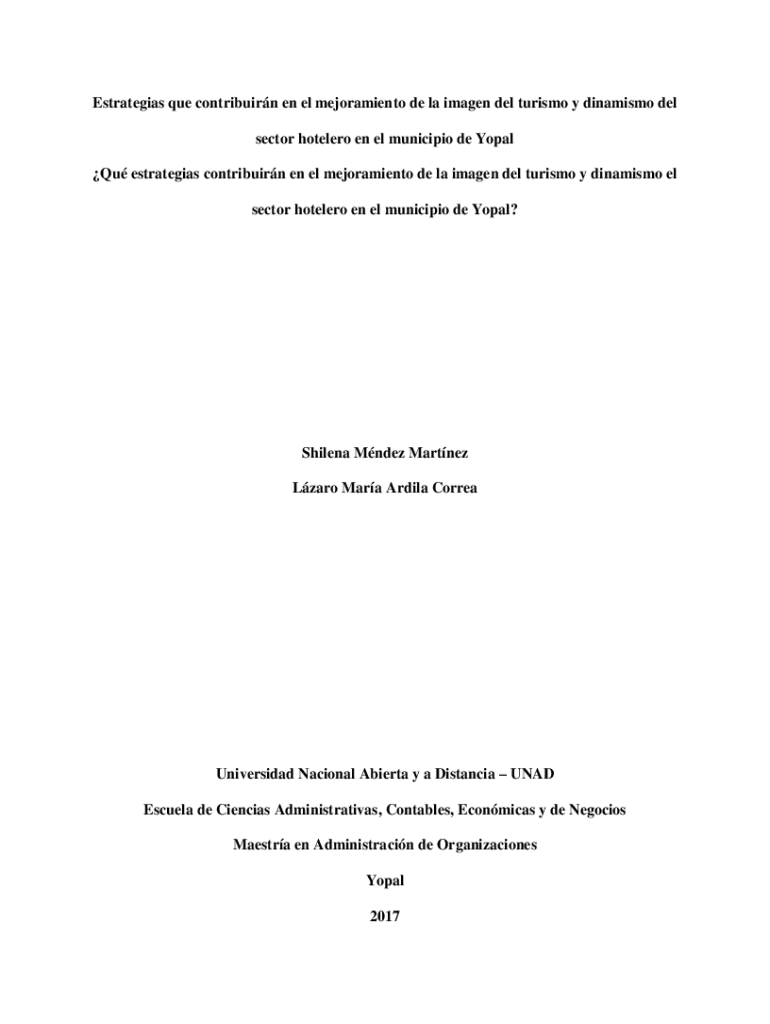 Estrategias que contribuirán en el mejoramiento de la imagen del turismo y dinamismo del sector hotelero en el municipio de Yopal

¿Qué estrategias contribuirán en el mejoramiento de la imagen del turismo y dinamismo el sector hotelero en el municipio de Yopal?

Shilena Méndez Martínez

Lázaro María Ardila Correa

Universidad Nacional Abierta y a Distancia – UNAD

Escuela de Ciencias Administrativas, Contables, Económicas y de Negocios

Maestría en Administración de Organizaciones

Yopal

2017